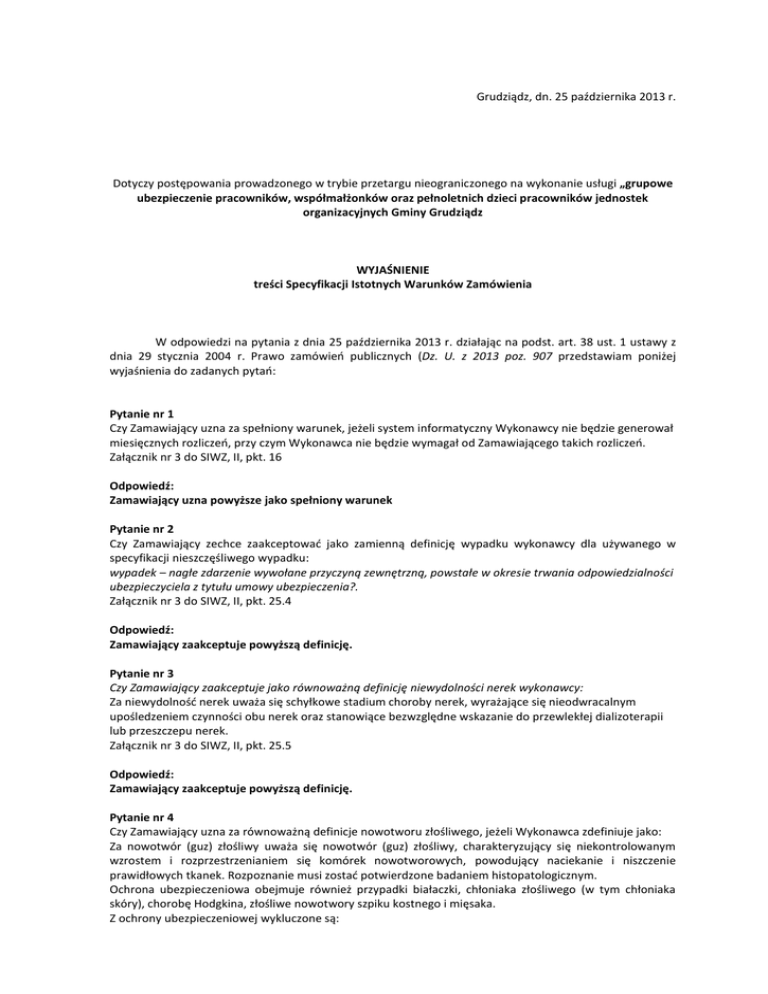 Grudziądz, dn. 25 października 2013 r.

Dotyczy postępowania prowadzonego w trybie przetargu nieograniczonego na wykonanie usługi „grupowe ubezpieczenie pracowników, współmałżonków oraz pełnoletnich dzieci pracowników jednostek organizacyjnych Gminy Grudziądz

WYJAŚNIENIE
treści Specyfikacji Istotnych Warunków Zamówienia

W odpowiedzi na pytania z dnia 25 października 2013 r. działając na podst. art. 38 ust. 1 ustawy z dnia 29 stycznia 2004 r. Prawo zamówień publicznych (Dz. U. z 2013 poz. 907 przedstawiam poniżej wyjaśnienia do zadanych pytań:

Pytanie nr 1
Czy Zamawiający uzna za spełniony warunek, jeżeli system informatyczny Wykonawcy nie będzie generował miesięcznych rozliczeń, przy czym Wykonawca nie będzie wymagał od Zamawiającego takich rozliczeń.
Załącznik nr 3 do SIWZ, II, pkt. 16

Odpowiedź:
Zamawiający uzna powyższe jako spełniony warunek

Pytanie nr 2
Czy Zamawiający zechce zaakceptować jako zamienną definicję wypadku wykonawcy dla używanego w specyfikacji nieszczęśliwego wypadku:
wypadek – nagłe zdarzenie wywołane przyczyną zewnętrzną, powstałe w okresie trwania odpowiedzialności ubezpieczyciela z tytułu umowy ubezpieczenia?.
Załącznik nr 3 do SIWZ, II, pkt. 25.4

Odpowiedź:
Zamawiający zaakceptuje powyższą definicję.

Pytanie nr 3
Czy Zamawiający zaakceptuje jako równoważną definicję niewydolności nerek wykonawcy:
Za niewydolność nerek uważa się schyłkowe stadium choroby nerek, wyrażające się nieodwracalnym upośledzeniem czynności obu nerek oraz stanowiące bezwzględne wskazanie do przewlekłej dializoterapii lub przeszczepu nerek.
Załącznik nr 3 do SIWZ, II, pkt. 25.5

Odpowiedź:
Zamawiający zaakceptuje powyższą definicję.

Pytanie nr 4
Czy Zamawiający uzna za równoważną definicje nowotworu złośliwego, jeżeli Wykonawca zdefiniuje jako:
Za nowotwór (guz) złośliwy uważa się nowotwór (guz) złośliwy, charakteryzujący się niekontrolowanym wzrostem i rozprzestrzenianiem się komórek nowotworowych, powodujący naciekanie i niszczenie prawidłowych tkanek. Rozpoznanie musi zostać potwierdzone badaniem histopatologicznym.
Ochrona ubezpieczeniowa obejmuje również przypadki białaczki, chłoniaka złośliwego (w tym chłoniaka skóry), chorobę Hodgkina, złośliwe nowotwory szpiku kostnego i mięsaka.
Z ochrony ubezpieczeniowej wykluczone są: